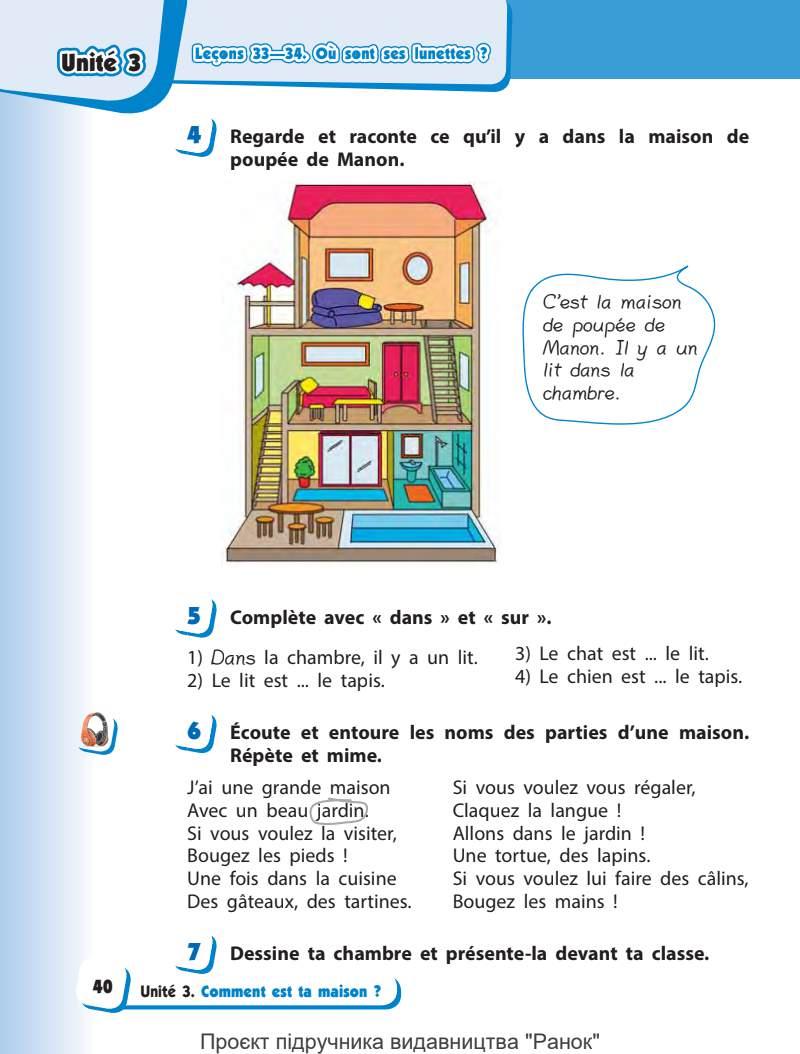 Unité 3

Leçons 33—34. Où sont ses lunettes ?

4 Regarde et raconte ce qu'il y a dans la maison de poupée de Manon.

C'est la maison de poupée de Manon. Il y a un lit dans la chambre.

5 Complète avec « dans » et « sur ».

1) Dans la chambre, il y a un lit.
2) Le lit est ... le tapis.

3) Le chat est ... le lit.
4) Le chien est ... le tapis.

6 Écoute et entoure les noms des parties d'une maison. Répète et mime.

J'ai une grande maison
Avec un beau jardin.
Si vous voulez la visiter,
Bougez les pieds !
Une fois dans la cuisine
Des gâteaux, des tartines.

Si vous voulez vous régaler,
Claquez la langue !
Allons dans le jardin !
Une tortue, des lapins.
Si vous voulez lui faire des câlins,
Bougez les mains !

7 Dessine ta chambre et présente-la devant ta classe.

40 Unité 3. Comment est ta maison ?

Проєкт підручника видавництва "Ранок"